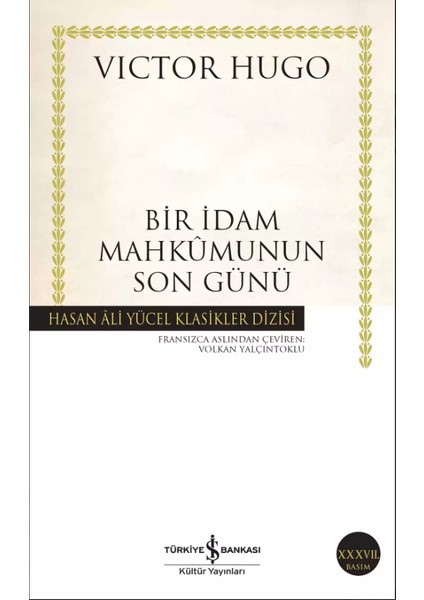 VICTOR HUGO

BİR İDAM MAHKÛMUNUN SON GÜNÜ

HASAN ÂLİ YÜCEL KLASİKLER DİZİSİ

FRANSIZCA ASLINDAN ÇEVİREN: VOLKAN YALÇINTOKLU

TÜRKİYE İŞ BANKASI
Kültür Yayınları

XXXVII. BASIM